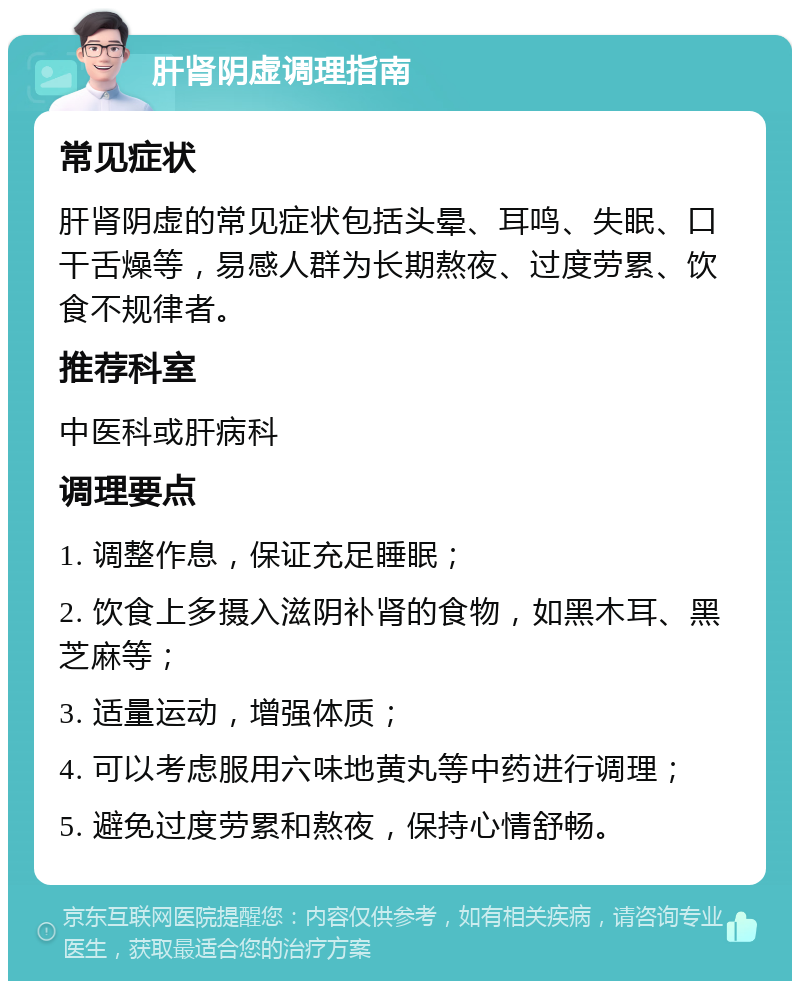 肝肾阴虚调理指南

常见症状

肝肾阴虚的常见症状包括头晕、耳鸣、失眠、口干舌燥等，易感人群为长期熬夜、过度劳累、饮食不规律者。

推荐科室

中医科或肝病科

调理要点

1. 调整作息，保证充足睡眠；

2. 饮食上多摄入滋阴补肾的食物，如黑木耳、黑芝麻等；

3. 适量运动，增强体质；

4. 可以考虑服用六味地黄丸等中药进行调理；

5. 避免过度劳累和熬夜，保持心情舒畅。

京东互联网医院提醒您：内容仅供参考，如有相关疾病，请咨询专业医生，获取最适合您的治疗方案